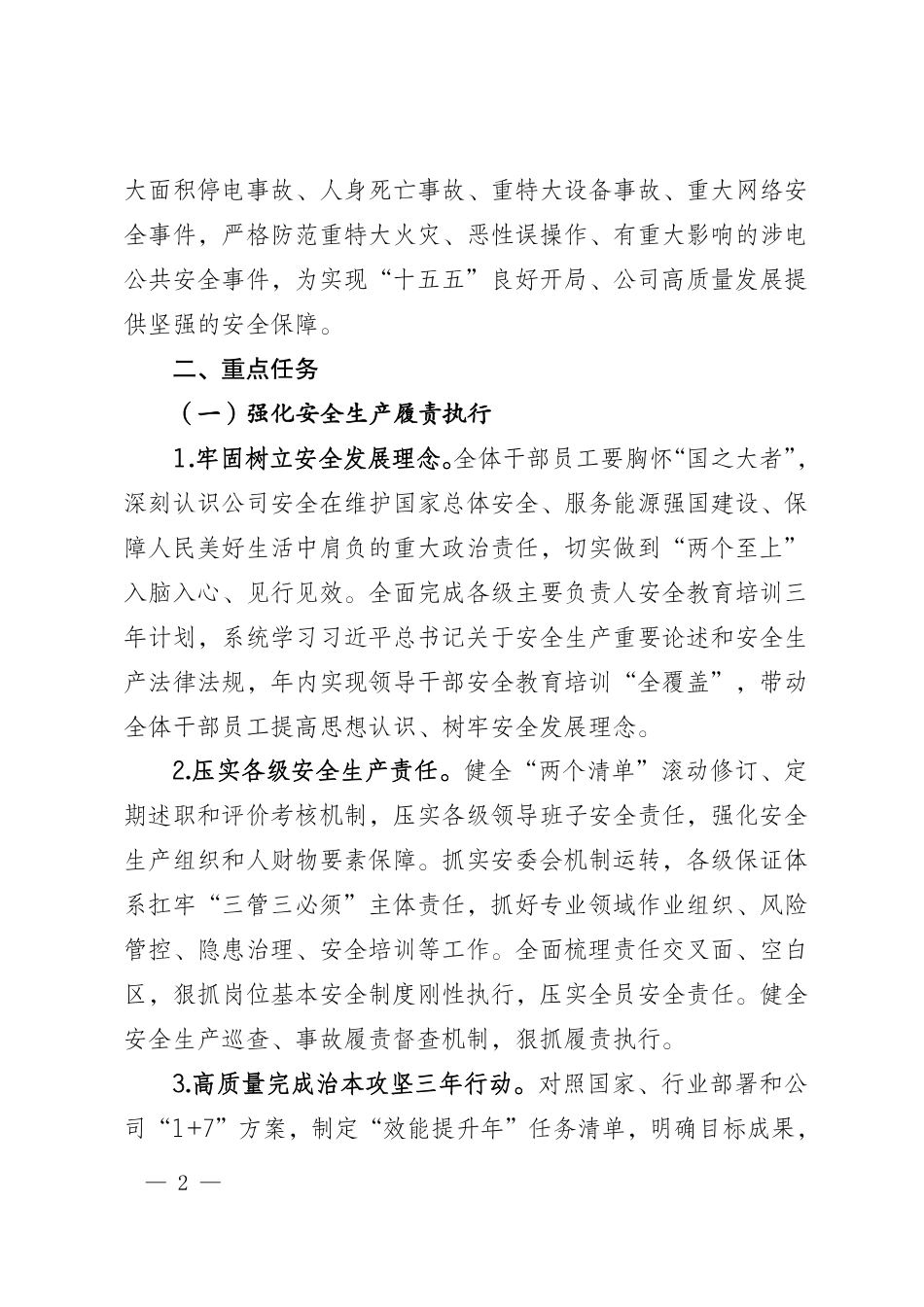 大面积停电事故、人身死亡事故、重特大设备事故、重大网络安全事件，严格防范重特大火灾、恶性误操作、有重大影响的涉电公共安全事件，为实现“十五五”良好开局、公司高质量发展提供坚强的安全保障。

二、重点任务

（一）强化安全生产履责执行

1.牢固树立安全发展理念。全体干部员工要胸怀“国之大者”，深刻认识公司安全在维护国家总体安全、服务能源强国建设、保障人民美好生活中肩负的重大政治责任，切实做到“两个至上”入脑入心、见行见效。全面完成各级主要负责人安全教育培训三年计划，系统学习习近平总书记关于安全生产重要论述和安全生产法律法规，年内实现领导干部安全教育培训“全覆盖”，带动全体干部员工提高思想认识、树牢安全发展理念。

2.压实各级安全生产责任。健全“两个清单”滚动修订、定期述职和评价考核机制，压实各级领导班子安全责任，强化安全生产组织和人财物要素保障。抓实安委会机制运转，各级保证体系扛牢“三管三必须”主体责任，抓好专业领域作业组织、风险管控、隐患治理、安全培训等工作。全面梳理责任交叉面、空白区，狠抓岗位基本安全制度刚性执行，压实全员安全责任。健全安全生产巡查、事故履责督查机制，狠抓履责执行。

3.高质量完成治本攻坚三年行动。对照国家、行业部署和公司“1+7”方案，制定“效能提升年”任务清单，明确目标成果，

— 2 —